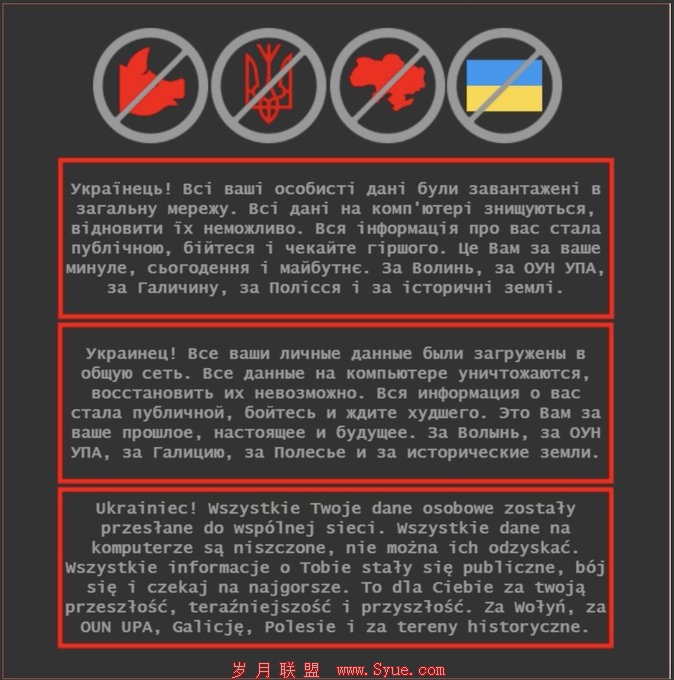 Українець! Всі ваші особисті дані були завантажені в загальну мережу. Всі дані на комп'ютері знищуються, відновити їх неможливо. Вся інформація про вас стала публічною, бійтеся і чекайте гіршого. Це Вам за ваше минуле, сьогодення і майбутнє. За Волинь, за ОУН УПА, за Галичину, за Полісся і за історичні землі.

Украинец! Все ваши личные данные были загружены в общую сеть. Все данные на компьютере уничтожаются, восстановить их невозможно. Вся информация о вас стала публичной, бойтесь и ждите худшего. Это Вам за ваше прошлое, настоящее и будущее. За Волынь, за ОУН УПА, за Галицию, за Полесье и за исторические земли.

Ukrainiec! Wszystkie Twoje dane osobowe zostały przesłane do wspólnej sieci. Wszystkie dane na komputerze są niszczone, nie można ich odzyskać. Wszystkie informacje o Tobie stały się publiczne, bój się i czekaj na najgorsze. To dla Ciebie za twoją przeszłość, teraźniejszość i przyszłość. Za Wołyń, za OUN UPA, Galicję, Polesie i za tereny historyczne.

岁月联盟 www.Syue.com